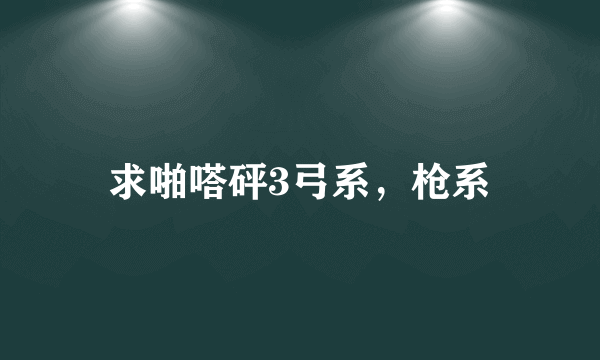 求啪嗒砰3弓系，枪系